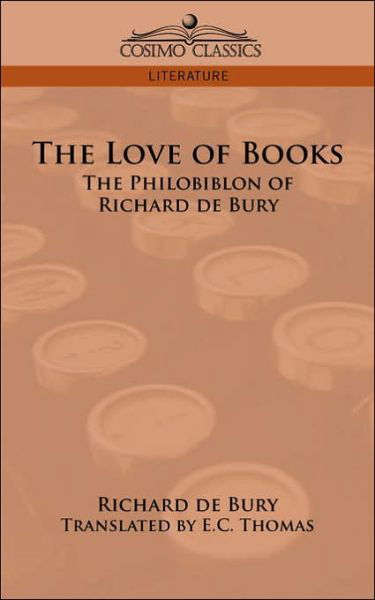 COSIMO CLASSICS

LITERATURE

THE LOVE OF BOOKS
THE PHILOBIBLON OF RICHARD DE BURY

RICHARD DE BURY
TRANSLATED BY E.C. THOMAS